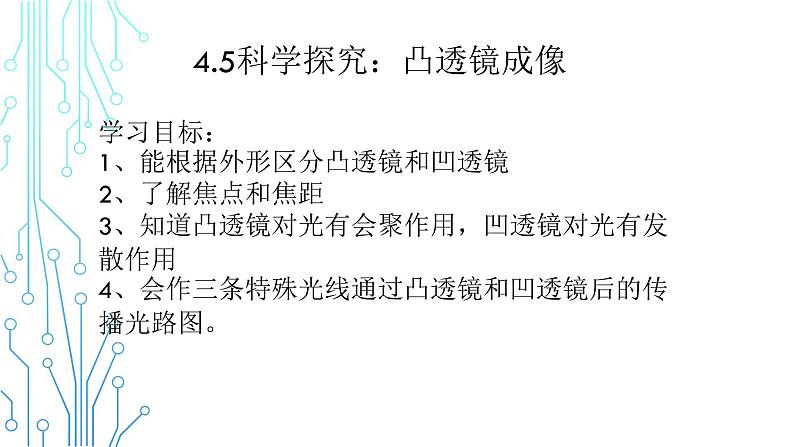 4.5科学探究：凸透镜成像

学习目标：
1、能根据外形区分凸透镜和凹透镜
2、了解焦点和焦距
3、知道凸透镜对光有会聚作用，凹透镜对光有发散作用
4、会作三条特殊光线通过凸透镜和凹透镜后的传播光路图。